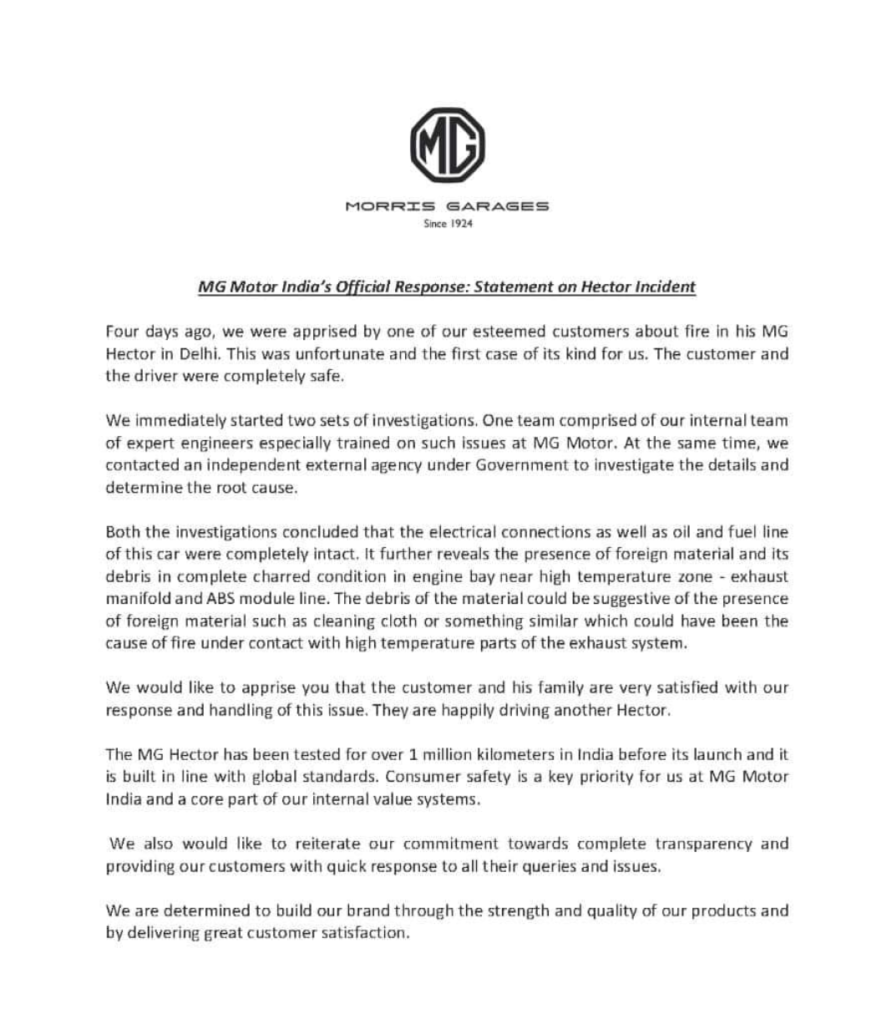 MG

MORRIS GARAGES
Since 1924

MG Motor India's Official Response: Statement on Hector Incident

Four days ago, we were apprised by one of our esteemed customers about fire in his MG Hector in Delhi. This was unfortunate and the first case of its kind for us. The customer and the driver were completely safe.

We immediately started two sets of investigations. One team comprised of our internal team of expert engineers especially trained on such issues at MG Motor. At the same time, we contacted an independent external agency under Government to investigate the details and determine the root cause.

Both the investigations concluded that the electrical connections as well as oil and fuel line of this car were completely intact. It further reveals the presence of foreign material and its debris in complete charred condition in engine bay near high temperature zone - exhaust manifold and ABS module line. The debris of the material could be suggestive of the presence of foreign material such as cleaning cloth or something similar which could have been the cause of fire under contact with high temperature parts of the exhaust system.

We would like to apprise you that the customer and his family are very satisfied with our response and handling of this issue. They are happily driving another Hector.

The MG Hector has been tested for over 1 million kilometers in India before its launch and it is built in line with global standards. Consumer safety is a key priority for us at MG Motor India and a core part of our internal value systems.

We also would like to reiterate our commitment towards complete transparency and providing our customers with quick response to all their queries and issues.

We are determined to build our brand through the strength and quality of our products and by delivering great customer satisfaction.